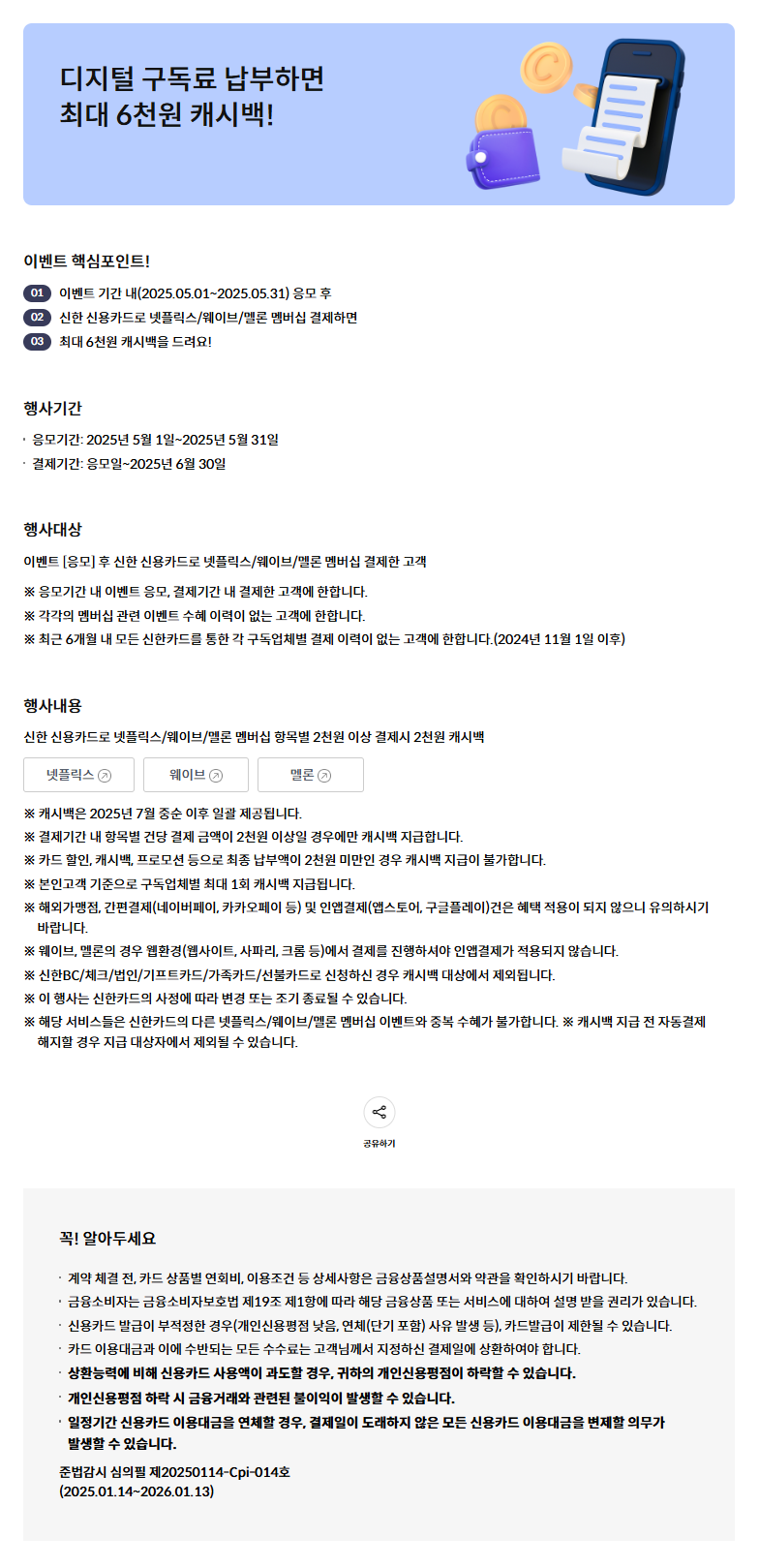 디지털 구독료 납부하면
최대 6천원 캐시백!

이벤트 핵심포인트!

01 이벤트 기간 내(2025.05.01~2025.05.31) 응모 후
02 신한 신용카드로 넷플릭스/웨이브/멜론 멤버십 결제하면
03 최대 6천원 캐시백을 드려요!

행사기간

· 응모기간: 2025년 5월 1일~2025년 5월 31일
· 결제기간: 응모일~2025년 6월 30일

행사대상

이벤트 [응모] 후 신한 신용카드로 넷플릭스/웨이브/멜론 멤버십 결제한 고객

※ 응모기간 내 이벤트 응모, 결제기간 내 결제한 고객에 한합니다.
※ 각각의 멤버십 관련 이벤트 수혜 이력이 없는 고객에 한합니다.
※ 최근 6개월 내 모든 신한카드를 통한 각 구독업체별 결제 이력이 없는 고객에 한합니다.(2024년 11월 1일 이후)

행사내용

신한 신용카드로 넷플릭스/웨이브/멜론 멤버십 항목별 2천원 이상 결제시 2천원 캐시백

넷플릭스 웨이브 멜론

※ 캐시백은 2025년 7월 중순 이후 일괄 제공됩니다.
※ 결제기간 내 항목별 건당 결제 금액이 2천원 이상일 경우에만 캐시백 지급합니다.
※ 카드 할인, 캐시백, 프로모션 등으로 최종 납부액이 2천원 미만인 경우 캐시백 지급이 불가합니다.
※ 본인고객 기준으로 구독업체별 최대 1회 캐시백 지급됩니다.
※ 해외가맹점, 간편결제(네이버페이, 카카오페이 등) 및 인앱결제(앱스토어, 구글플레이)건은 혜택 적용이 되지 않으니 유의하시기 바랍니다.
※ 웨이브, 멜론의 경우 웹환경(웹사이트, 사파리, 크롬 등)에서 결제를 진행하셔야 인앱결제가 적용되지 않습니다.
※ 신한BC/체크/법인/기프트카드/가족카드/선불카드로 신청하신 경우 캐시백 대상에서 제외됩니다.
※ 이 행사는 신한카드의 사정에 따라 변경 또는 조기 종료될 수 있습니다.
※ 해당 서비스들은 신한카드의 다른 넷플릭스/웨이브/멜론 멤버십 이벤트와 중복 수혜가 불가합니다. ※ 캐시백 지급 전 자동결제 해지할 경우 지급 대상자에서 제외될 수 있습니다.

공유하기

꼭! 알아두세요

· 계약 체결 전, 카드 상품별 연회비, 이용조건 등 상세사항은 금융상품설명서와 약관을 확인하시기 바랍니다.
· 금융소비자는 금융소비자보호법 제19조 제1항에 따라 해당 금융상품 또는 서비스에 대하여 설명 받을 권리가 있습니다.
· 신용카드 발급이 부적정한 경우(개인신용평점 낮음, 연체(단기 포함) 사유 발생 등), 카드발급이 제한될 수 있습니다.
· 카드 이용대금과 이에 수반되는 모든 수수료는 고객님께서 지정하신 결제일에 상환하여야 합니다.
· 상환능력에 비해 신용카드 사용액이 과도할 경우, 귀하의 개인신용평점이 하락할 수 있습니다.
· 개인신용평점 하락 시 금융거래와 관련된 불이익이 발생할 수 있습니다.
· 일정기간 신용카드 이용대금을 연체할 경우, 결제일이 도래하지 않은 모든 신용카드 이용대금을 변제할 의무가 발생할 수 있습니다.

준법감시 심의필 제20250114-Cpi-014호
(2025.01.14~2026.01.13)